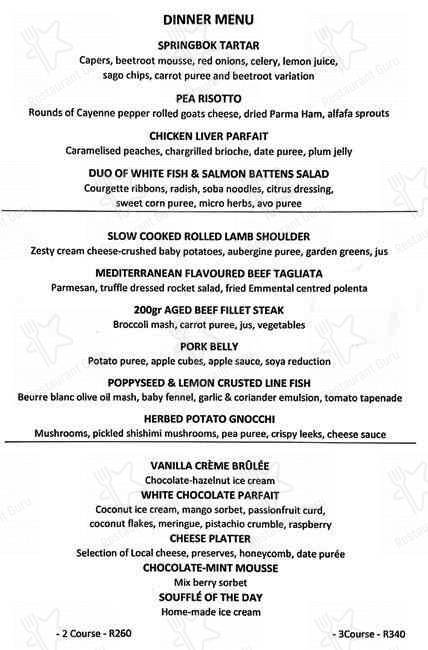 DINNER MENU

SPRINGBOK TARTAR
Capers, beetroot mousse, red onions, celery, lemon juice, sago chips, carrot puree and beetroot variation

PEA RISOTTO
Rounds of Cayenne pepper rolled goats cheese, dried Parma Ham, alfafa sprouts

CHICKEN LIVER PARFAIT
Caramelised peaches, chargrilled brioche, date puree, plum jelly

DUO OF WHITE FISH & SALMON BATTENS SALAD
Courgette ribbons, radish, soba noodles, citrus dressing, sweet corn puree, micro herbs, avo puree

SLOW COOKED ROLLED LAMB SHOULDER
Zesty cream cheese-crushed baby potatoes, aubergine puree, garden greens, jus

MEDITERRANEAN FLAVOURED BEEF TAGLIATA
Parmesan, truffle dressed rocket salad, fried Emmental centred polenta

200gr AGED BEEF FILLET STEAK
Broccoli mash, carrot puree, jus, vegetables

PORK BELLY
Potato puree, apple cubes, apple sauce, soya reduction

POPPYSEED & LEMON CRUSTED LINE FISH
Beurre blanc olive oil mash, baby fennel, garlic & coriander emulsion, tomato tapenade

HERBED POTATO GNOCCHI
Mushrooms, pickled shishimi mushrooms, pea puree, crispy leeks, cheese sauce

VANILLA CRÈME BRÛLÉE
Chocolate-hazelnut ice cream
WHITE CHOCOLATE PARFAIT
Coconut ice cream, mango sorbet, passionfruit curd, coconut flakes, meringue, pistachio crumble, raspberry
CHEESE PLATTER
Selection of Local cheese, preserves, honeycomb, date purée
CHOCOLATE-MINT MOUSSE
Mix berry sorbet
SOUFFLÉ OF THE DAY
Home-made ice cream

- 2 Course - R260

- 3Course - R340

Restaurant Guru